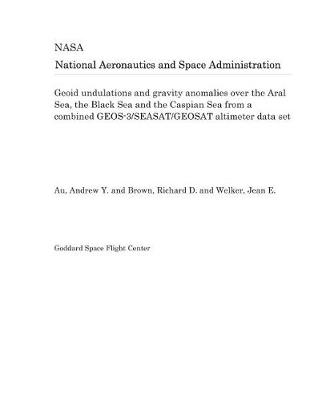 NASA

National Aeronautics and Space Administration

Geoid undulations and gravity anomalies over the Aral Sea, the Black Sea and the Caspian Sea from a combined GEOS-3/SEASAT/GEOSAT altimeter data set

Au, Andrew Y. and Brown, Richard D. and Welker, Jean E.

Goddard Space Flight Center